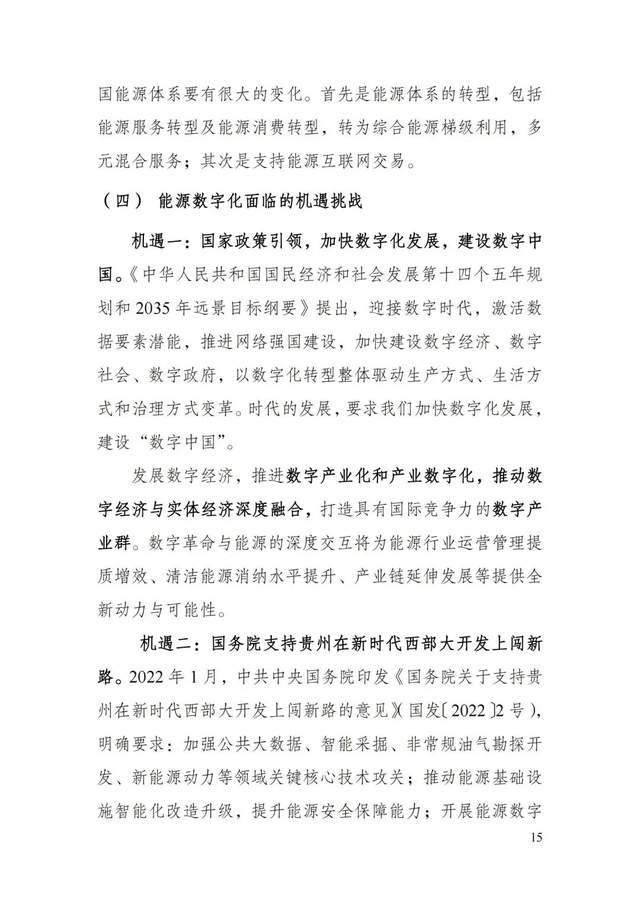 国能源体系要有很大的变化。首先是能源体系的转型，包括能源服务转型及能源消费转型，转为综合能源梯级利用，多元混合服务；其次是支持能源互联网交易。

（四） 能源数字化面临的机遇挑战

机遇一：国家政策引领，加快数字化发展，建设数字中国。《中华人民共和国国民经济和社会发展第十四个五年规划和2035年远景目标纲要》提出，迎接数字时代，激活数据要素潜能，推进网络强国建设，加快建设数字经济、数字社会、数字政府，以数字化转型整体驱动生产方式、生活方式和治理方式变革。时代的发展，要求我们加快数字化发展，建设“数字中国”。

发展数字经济，推进数字产业化和产业数字化，推动数字经济与实体经济深度融合，打造具有国际竞争力的数字产业群。数字革命与能源的深度交互将为能源行业运营管理提质增效、清洁能源消纳水平提升、产业链延伸发展等提供全新动力与可能性。

机遇二：国务院支持贵州在新时代西部大开发上闯新路。2022年1月，中共中央国务院印发《国务院关于支持贵州在新时代西部大开发上闯新路的意见》(国发〔2022〕2号)，明确要求：加强公共大数据、智能采掘、非常规油气勘探开发、新能源动力等领域关键核心技术攻关；推动能源基础设施智能化改造升级，提升能源安全保障能力；开展能源数字

15